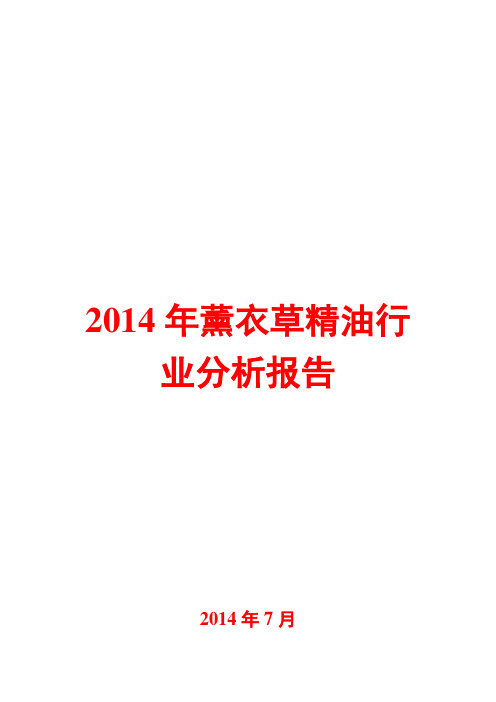 2014 年薰衣草精油行业分析报告

2014 年 7 月